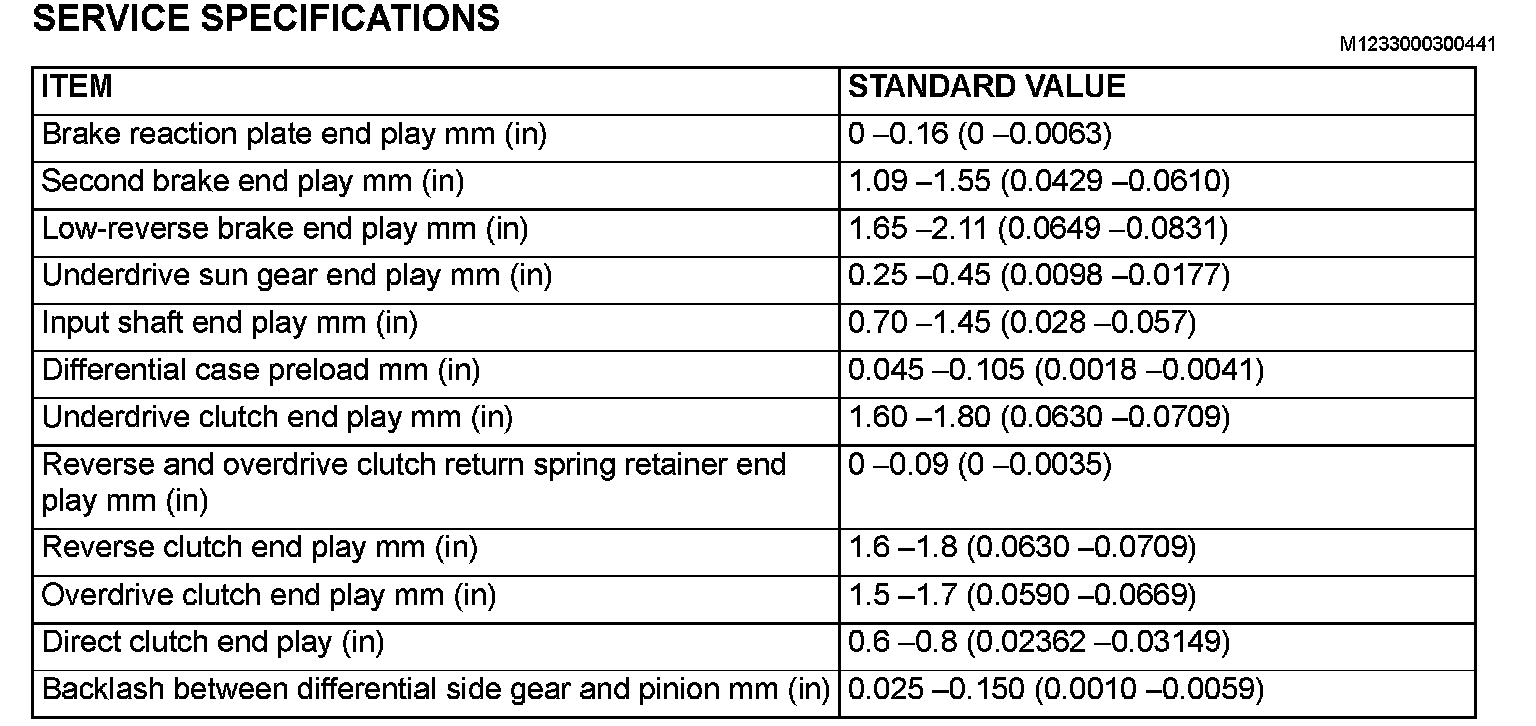 SERVICE SPECIFICATIONS

M1233000300441

| ITEM | STANDARD VALUE |
|---|---|
| Brake reaction plate end play mm (in) | 0 –0.16 (0 –0.0063) |
| Second brake end play mm (in) | 1.09 –1.55 (0.0429 –0.0610) |
| Low-reverse brake end play mm (in) | 1.65 –2.11 (0.0649 –0.0831) |
| Underdrive sun gear end play mm (in) | 0.25 –0.45 (0.0098 –0.0177) |
| Input shaft end play mm (in) | 0.70 –1.45 (0.028 –0.057) |
| Differential case preload mm (in) | 0.045 –0.105 (0.0018 –0.0041) |
| Underdrive clutch end play mm (in) | 1.60 –1.80 (0.0630 –0.0709) |
| Reverse and overdrive clutch return spring retainer end play mm (in) | 0 –0.09 (0 –0.0035) |
| Reverse clutch end play mm (in) | 1.6 –1.8 (0.0630 –0.0709) |
| Overdrive clutch end play mm (in) | 1.5 –1.7 (0.0590 –0.0669) |
| Direct clutch end play (in) | 0.6 –0.8 (0.02362 –0.03149) |
| Backlash between differential side gear and pinion mm (in) | 0.025 –0.150 (0.0010 –0.0059) |